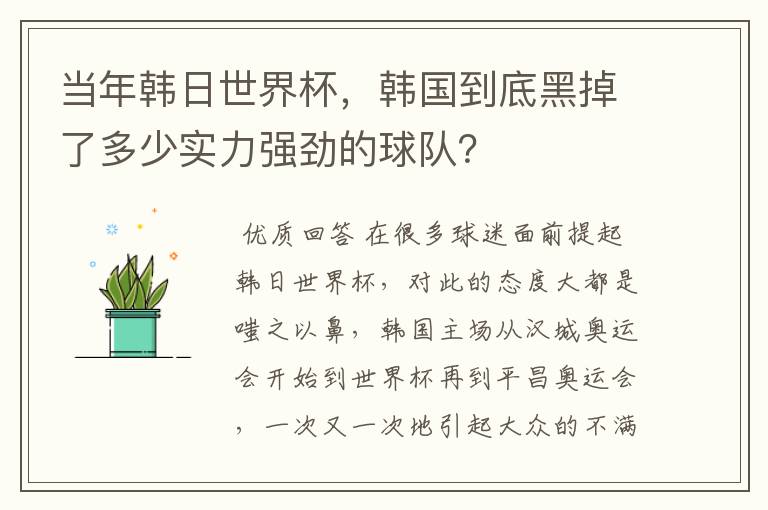 当年韩日世界杯，韩国到底黑掉了多少实力强劲的球队？

优质回答 在很多球迷面前提起韩日世界杯，对此的态度大都是嗤之以鼻，韩国主场从汉城奥运会开始到世界杯再到平昌奥运会，一次又一次地引起大众的不满